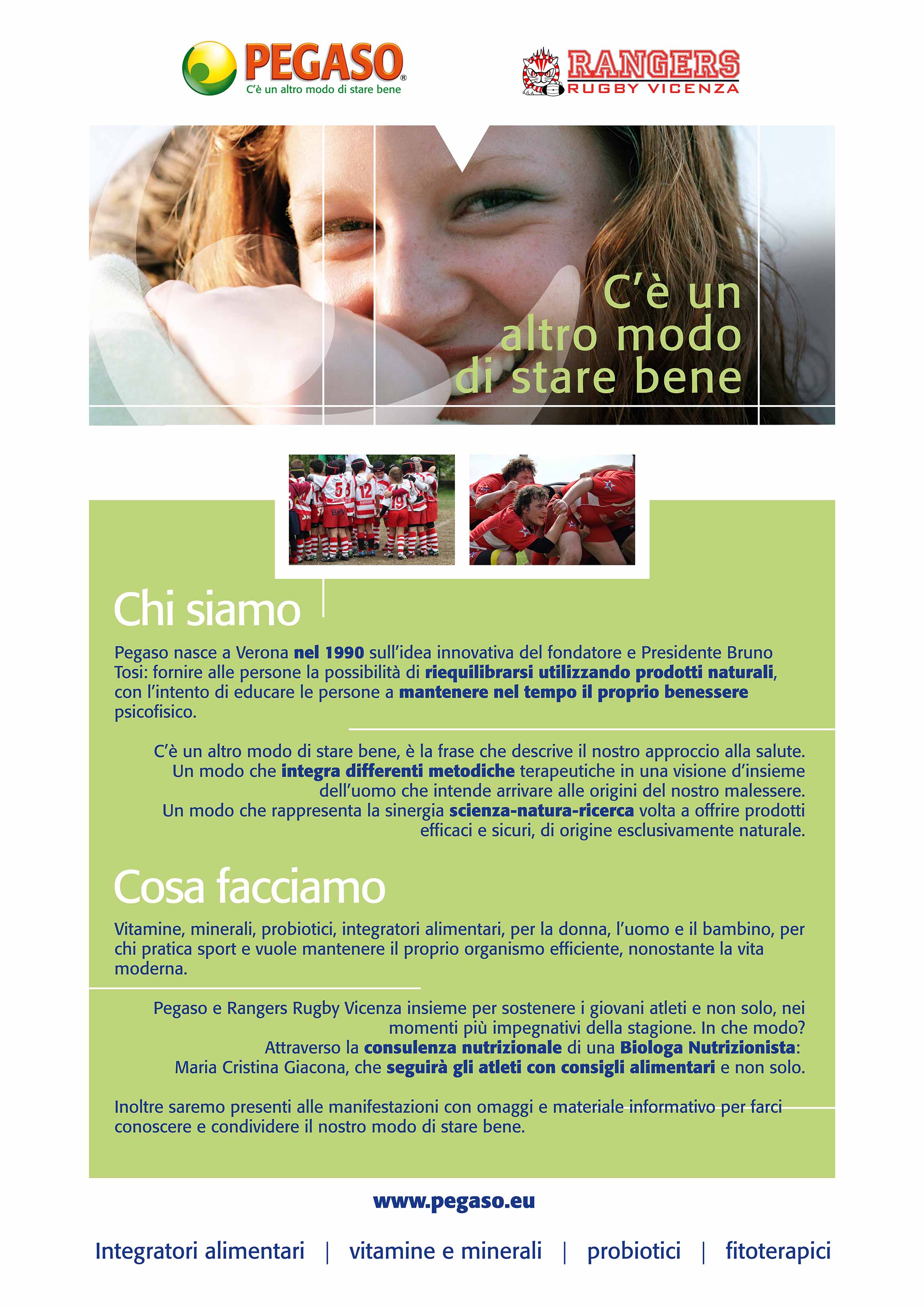 PEGASO®
C'è un altro modo di stare bene

RANGERS
RUGBY VICENZA

C'è un altro modo di stare bene

Chi siamo

Pegaso nasce a Verona nel 1990 sull'idea innovativa del fondatore e Presidente Bruno Tosi: fornire alle persone la possibilità di riequilibrarsi utilizzando prodotti naturali, con l'intento di educare le persone a mantenere nel tempo il proprio benessere psicofisico.

C'è un altro modo di stare bene, è la frase che descrive il nostro approccio alla salute. Un modo che integra differenti metodiche terapeutiche in una visione d'insieme dell'uomo che intende arrivare alle origini del nostro malessere. Un modo che rappresenta la sinergia scienza-natura-ricerca volta a offrire prodotti efficaci e sicuri, di origine esclusivamente naturale.

Cosa facciamo

Vitamine, minerali, probiotici, integratori alimentari, per la donna, l'uomo e il bambino, per chi pratica sport e vuole mantenere il proprio organismo efficiente, nonostante la vita moderna.

Pegaso e Rangers Rugby Vicenza insieme per sostenere i giovani atleti e non solo, nei momenti più impegnativi della stagione. In che modo? Attraverso la consulenza nutrizionale di una Biologa Nutrizionista: Maria Cristina Giacona, che seguirà gli atleti con consigli alimentari e non solo.

Inoltre saremo presenti alle manifestazioni con omaggi e materiale informativo per farci conoscere e condividere il nostro modo di stare bene.

www.pegaso.eu

Integratori alimentari | vitamine e minerali | probiotici | fitoterapici